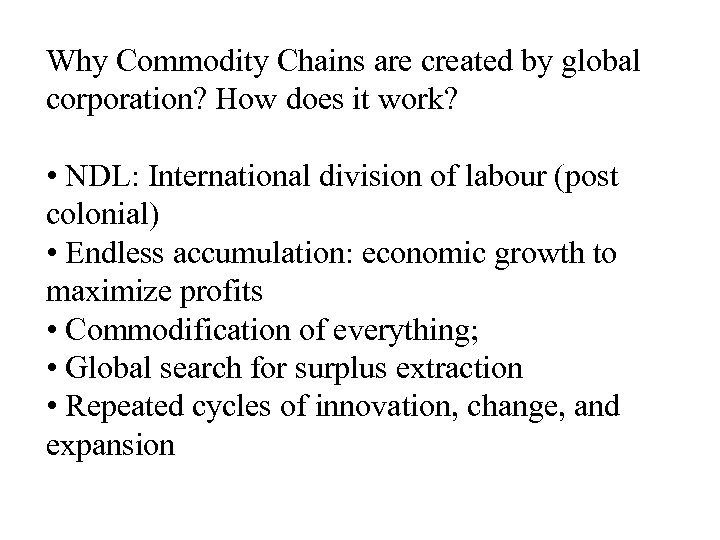 Why Commodity Chains are created by global corporation? How does it work?

• NDL: International division of labour (post colonial)
• Endless accumulation: economic growth to maximize profits
• Commodification of everything;
• Global search for surplus extraction
• Repeated cycles of innovation, change, and expansion